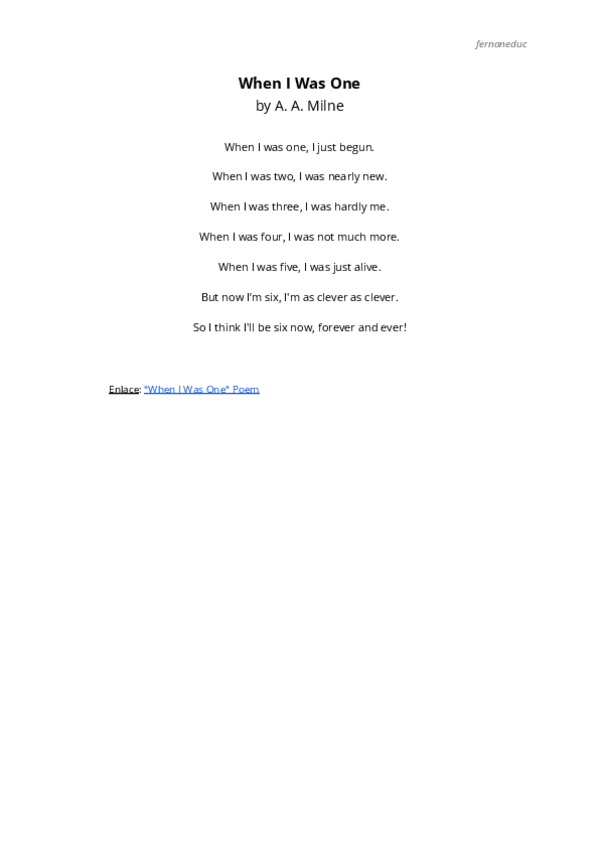 fernaneduc

When I Was One
by A. A. Milne

When I was one, I just begun.

When I was two, I was nearly new.

When I was three, I was hardly me.

When I was four, I was not much more.

When I was five, I was just alive.

But now I'm six, I'm as clever as clever.

So I think I'll be six now, forever and ever!

Enlace: "When I Was One" Poem